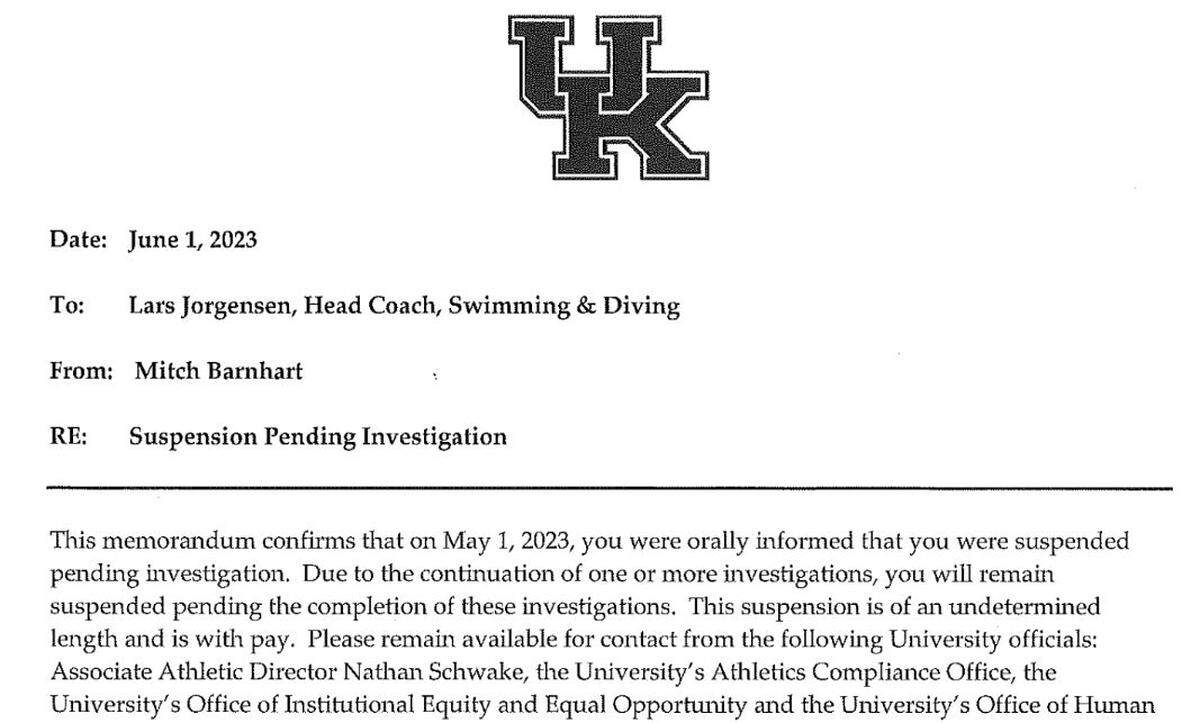 UK

Date: June 1, 2023

To: Lars Jorgensen, Head Coach, Swimming & Diving

From: Mitch Barnhart

RE: Suspension Pending Investigation

This memorandum confirms that on May 1, 2023, you were orally informed that you were suspended pending investigation. Due to the continuation of one or more investigations, you will remain suspended pending the completion of these investigations. This suspension is of an undetermined length and is with pay. Please remain available for contact from the following University officials: Associate Athletic Director Nathan Schwake, the University's Athletics Compliance Office, the University's Office of Institutional Equity and Equal Opportunity and the University's Office of Human